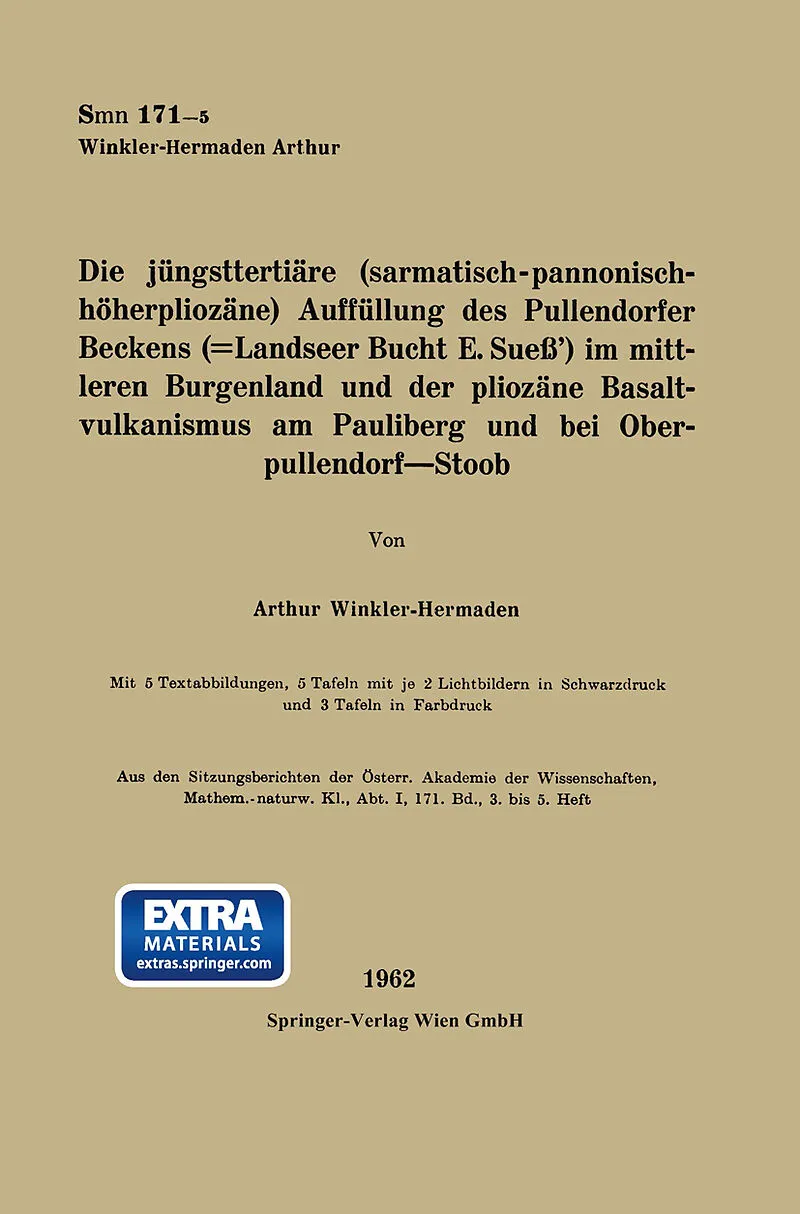 Smn 171—5
Winkler-Hermaden Arthur

Die jüngsttertiäre (sarmatisch-pannonisch-höherpliozäne) Auffüllung des Pullendorfer Beckens (=Landseer Bucht E. Sueß') im mittleren Burgenland und der pliozäne Basaltvulkanismus am Pauliberg und bei Oberpullendorf—Stoob

Von

Arthur Winkler-Hermaden

Mit 5 Textabbildungen, 5 Tafeln mit je 2 Lichtbildern in Schwarzdruck und 3 Tafeln in Farbdruck

Aus den Sitzungsberichten der Österr. Akademie der Wissenschaften, Mathem.-naturw. Kl., Abt. I, 171. Bd., 3. bis 5. Heft

EXTRA
MATERIALS
extras.springer.com

1962
Springer-Verlag Wien GmbH